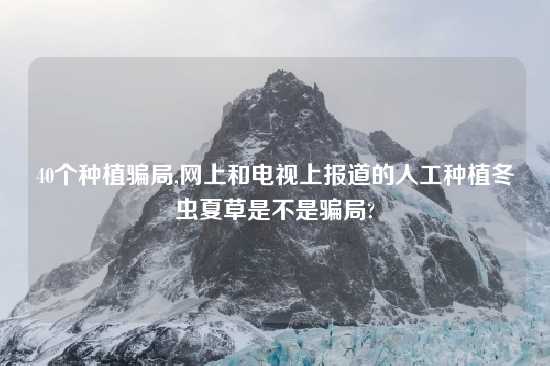 40个种植骗局,网上和电视上报道的人工种植冬虫夏草是不是骗局?